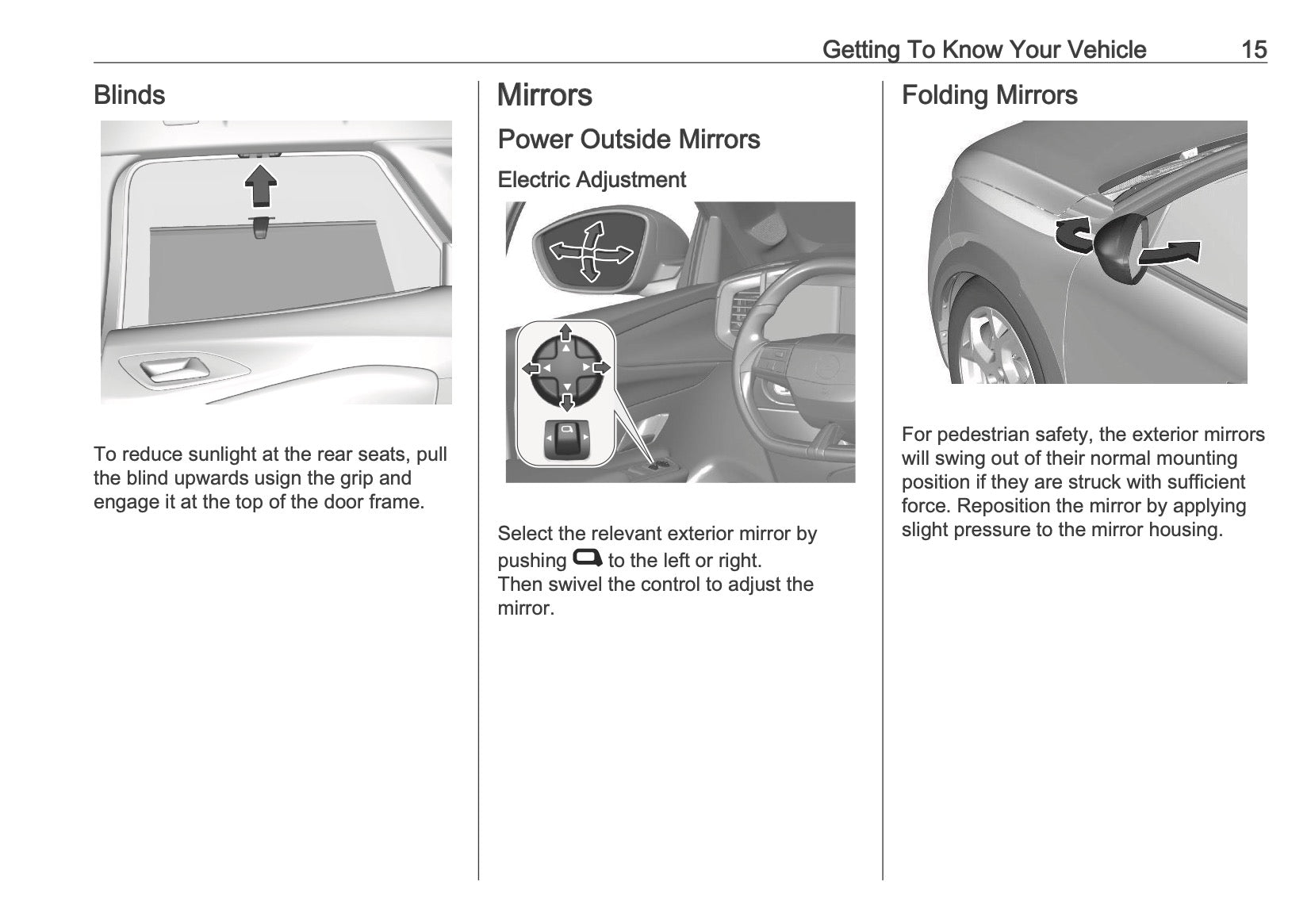 Getting To Know Your Vehicle 15

Blinds

To reduce sunlight at the rear seats, pull the blind upwards usign the grip and engage it at the top of the door frame.

Mirrors

Power Outside Mirrors

Electric Adjustment

Select the relevant exterior mirror by pushing to the left or right.
Then swivel the control to adjust the mirror.

Folding Mirrors

For pedestrian safety, the exterior mirrors will swing out of their normal mounting position if they are struck with sufficient force. Reposition the mirror by applying slight pressure to the mirror housing.